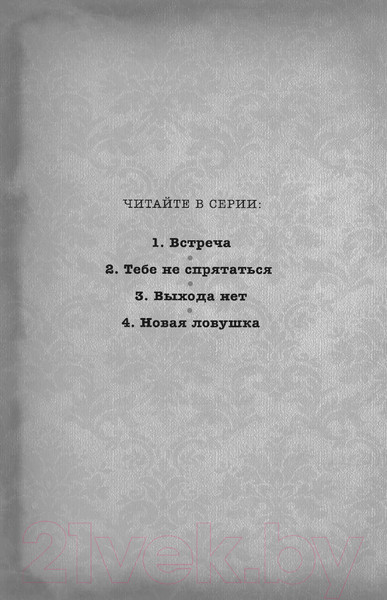 ЧИТАЙТЕ В СЕРИИ:

1. Встреча

2. Тебе не спрятаться

3. Выхода нет

4. Новая ловушка

21vek.by